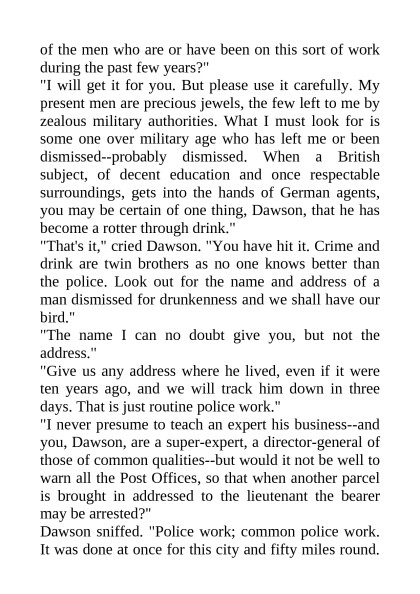 of the men who are or have been on this sort of work during the past few years?"
"I will get it for you. But please use it carefully. My present men are precious jewels, the few left to me by zealous military authorities. What I must look for is some one over military age who has left me or been dismissed--probably dismissed. When a British subject, of decent education and once respectable surroundings, gets into the hands of German agents, you may be certain of one thing, Dawson, that he has become a rotter through drink."
"That's it," cried Dawson. "You have hit it. Crime and drink are twin brothers as no one knows better than the police. Look out for the name and address of a man dismissed for drunkenness and we shall have our bird."
"The name I can no doubt give you, but not the address."
"Give us any address where he lived, even if it were ten years ago, and we will track him down in three days. That is just routine police work."
"I never presume to teach an expert his business--and you, Dawson, are a super-expert, a director-general of those of common qualities--but would it not be well to warn all the Post Offices, so that when another parcel is brought in addressed to the lieutenant the bearer may be arrested?"
Dawson sniffed. "Police work; common police work. It was done at once for this city and fifty miles round.